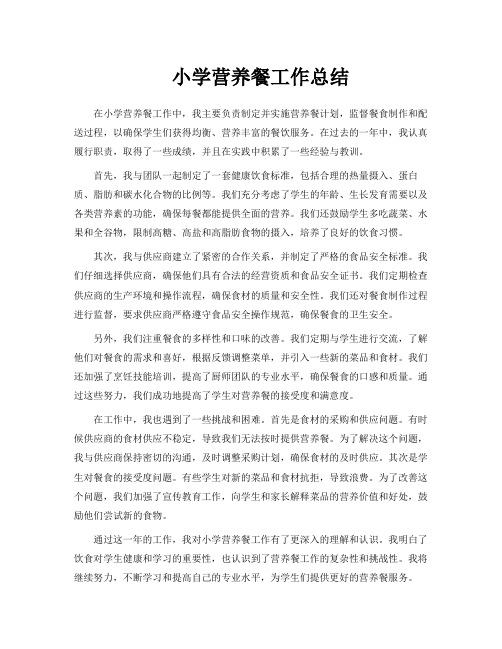 小学营养餐工作总结

在小学营养餐工作中，我主要负责制定并实施营养餐计划，监督餐食制作和配送过程，以确保学生们获得均衡、营养丰富的餐饮服务。在过去的一年中，我认真履行职责，取得了一些成绩，并且在实践中积累了一些经验与教训。

首先，我与团队一起制定了一套健康饮食标准，包括合理的热量摄入、蛋白质、脂肪和碳水化合物的比例等。我们充分考虑了学生的年龄、生长发育需要以及各类营养素的功能，确保每餐都能提供全面的营养。我们还鼓励学生多吃蔬菜、水果和全谷物，限制高糖、高盐和高脂肪食物的摄入，培养了良好的饮食习惯。

其次，我与供应商建立了紧密的合作关系，并制定了严格的食品安全标准。我们仔细选择供应商，确保他们具有合法的经营资质和食品安全证书。我们定期检查供应商的生产环境和操作流程，确保食材的质量和安全性。我们还对餐食制作过程进行监督，要求供应商严格遵守食品安全操作规范，确保餐食的卫生安全。

另外，我们注重餐食的多样性和口味的改善。我们定期与学生进行交流，了解他们对餐食的需求和喜好，根据反馈调整菜单，并引入一些新的菜品和食材。我们还加强了烹饪技能培训，提高了厨师团队的专业水平，确保餐食的口感和质量。通过这些努力，我们成功地提高了学生对营养餐的接受度和满意度。

在工作中，我也遇到了一些挑战和困难。首先是食材的采购和供应问题。有时候供应商的食材供应不稳定，导致我们无法按时提供营养餐。为了解决这个问题，我与供应商保持密切的沟通，及时调整采购计划，确保食材的及时供应。其次是学生对餐食的接受度问题。有些学生对新的菜品和食材抗拒，导致浪费。为了改善这个问题，我们加强了宣传教育工作，向学生和家长解释菜品的营养价值和好处，鼓励他们尝试新的食物。

通过这一年的工作，我对小学营养餐工作有了更深入的理解和认识。我明白了饮食对学生健康和学习的重要性，也认识到了营养餐工作的复杂性和挑战性。我将继续努力，不断学习和提高自己的专业水平，为学生们提供更好的营养餐服务。